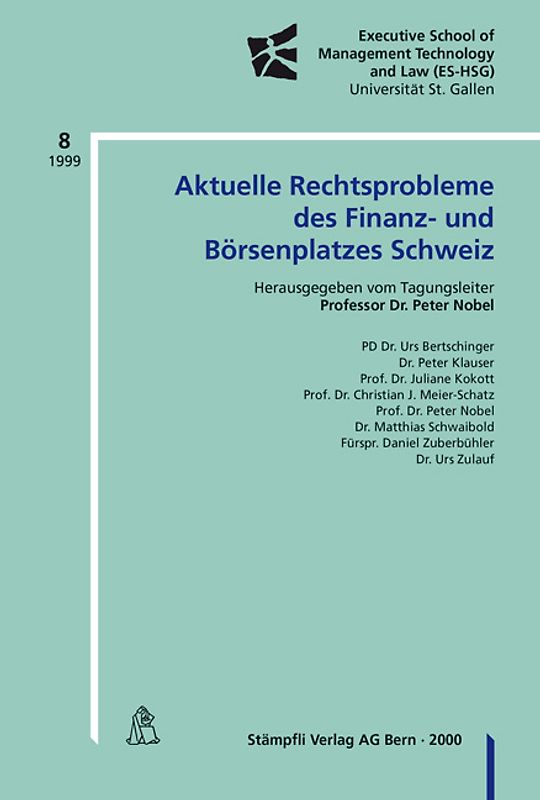 Executive School of Management Technology and Law (ES-HSG)
Universität St. Gallen

8
1999

Aktuelle Rechtsprobleme des Finanz- und Börsenplatzes Schweiz

Herausgegeben vom Tagungsleiter
Professor Dr. Peter Nobel

PD Dr. Urs Bertschinger
Dr. Peter Klauser
Prof. Dr. Juliane Kokott
Prof. Dr. Christian J. Meier-Schatz
Prof. Dr. Peter Nobel
Dr. Matthias Schwaibold
Fürspr. Daniel Zuberbühler
Dr. Urs Zulauf

Stämpfli Verlag AG Bern · 2000